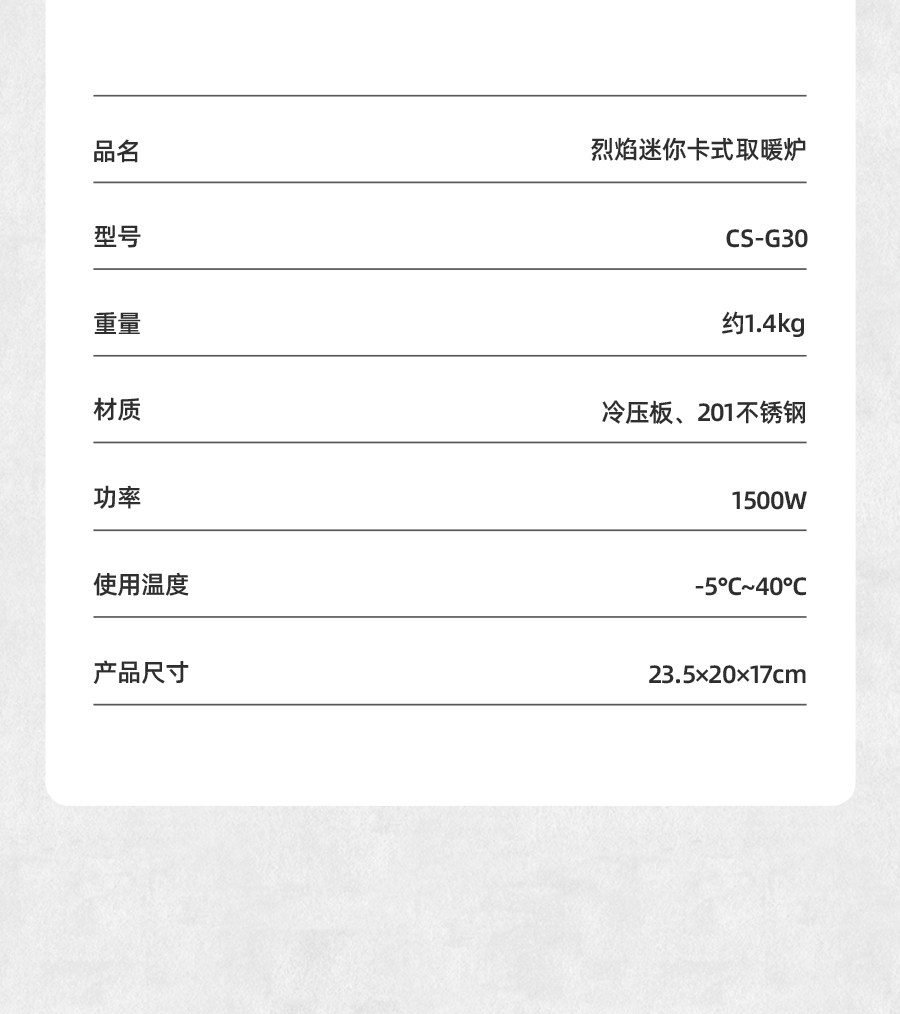 品名 烈焰迷你卡式取暖炉

型号 CS-G30

重量 约1.4kg

材质 冷压板、201不锈钢

功率 1500W

使用温度 -5°C~40°C

产品尺寸 23.5×20×17cm